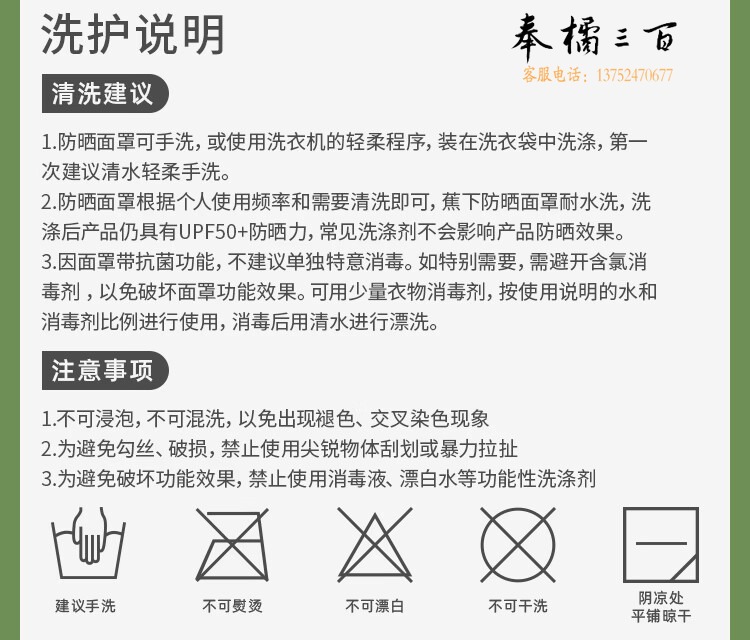 洗护说明

奉橘三百
客服电话：13752470677

清洗建议

1.防晒面罩可手洗，或使用洗衣机的轻柔程序，装在洗衣袋中洗涤，第一次建议清水轻柔手洗。
2.防晒面罩根据个人使用频率和需要清洗即可，蕉下防晒面罩耐水洗，洗涤后产品仍具有UPF50+防晒力，常见洗涤剂不会影响产品防晒效果。
3.因面罩带抗菌功能，不建议单独特意消毒。如特别需要，需避开含氯消毒剂，以免破坏面罩功能效果。可用少量衣物消毒剂，按使用说明的水和消毒剂比例进行使用，消毒后用清水进行漂洗。

注意事项

1.不可浸泡，不可混洗，以免出现褪色、交叉染色现象
2.为避免勾丝、破损，禁止使用尖锐物体刮划或暴力拉扯
3.为避免破坏功能效果，禁止使用消毒液、漂白水等功能性洗涤剂

建议手洗
不可熨烫
不可漂白
不可干洗
阴凉处平铺晾干